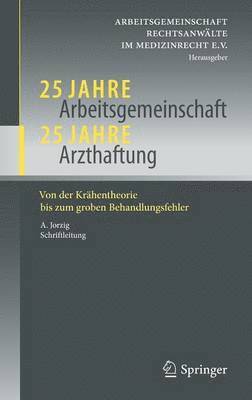 ARBEITSGEMEINSCHAFT
RECHTSANWÄLTE
IM MEDIZINRECHT E.V.
Herausgeber

25 JAHRE
Arbeitsgemeinschaft
25 JAHRE
Arzthaftung

Von der Krähentheorie bis zum groben Behandlungsfehler

A. Jorzig
Schriftleitung

Springer